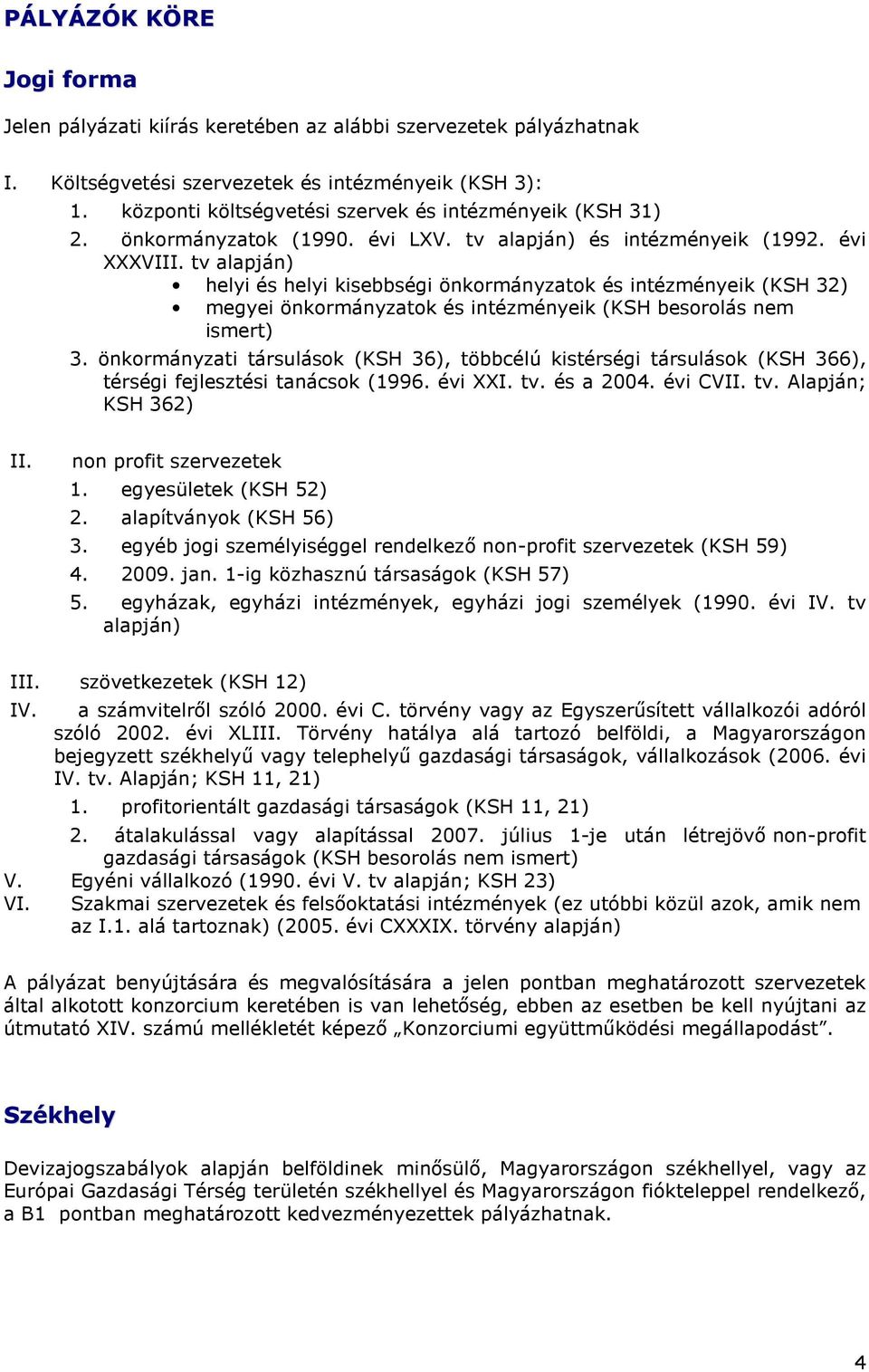 PÁLYÁZÓK KÖRE

Jogi forma

Jelen pályázati kiírás keretében az alábbi szervezetek pályázhatnak

I. Költségvetési szervezetek és intézményeik (KSH 3):
1. központi költségvetési szervek és intézményeik (KSH 31)
2. önkormányzatok (1990. évi LXV. tv alapján) és intézményeik (1992. évi XXXVIII. tv alapján)
• helyi és helyi kisebbségi önkormányzatok és intézményeik (KSH 32)
• megyei önkormányzatok és intézményeik (KSH besorolás nem ismert)
3. önkormányzati társulások (KSH 36), többcélú kistérségi társulások (KSH 366), térségi fejlesztési tanácsok (1996. évi XXI. tv. és a 2004. évi CVII. tv. Alapján; KSH 362)

II. non profit szervezetek
1. egyesületek (KSH 52)
2. alapítványok (KSH 56)
3. egyéb jogi személyiséggel rendelkező non-profit szervezetek (KSH 59)
4. 2009. jan. 1-ig közhasznú társaságok (KSH 57)
5. egyházak, egyházi intézmények, egyházi jogi személyek (1990. évi IV. tv alapján)

III. szövetkezetek (KSH 12)
IV. a számvitelről szóló 2000. évi C. törvény vagy az Egyszerűsített vállalkozói adóról szóló 2002. évi XLIII. Törvény hatálya alá tartozó belföldi, a Magyarországon bejegyzett székhelyű vagy telephelyű gazdasági társaságok, vállalkozások (2006. évi IV. tv. Alapján; KSH 11, 21)
1. profitorientált gazdasági társaságok (KSH 11, 21)
2. átalakulással vagy alapítással 2007. július 1-je után létrejövő non-profit gazdasági társaságok (KSH besorolás nem ismert)
V. Egyéni vállalkozó (1990. évi V. tv alapján; KSH 23)
VI. Szakmai szervezetek és felsőoktatási intézmények (ez utóbbi közül azok, amik nem az I.1. alá tartoznak) (2005. évi CXXXIX. törvény alapján)

A pályázat benyújtására és megvalósítására a jelen pontban meghatározott szervezetek által alkotott konzorcium keretében is van lehetőség, ebben az esetben be kell nyújtani az útmutató XIV. számú mellékletét képező „Konzorciumi együttműködési megállapodást”.

Székhely

Devizajogszabályok alapján belföldinek minősülő, Magyarországon székhellyel, vagy az Európai Gazdasági Térség területén székhellyel és Magyarországon fiókteleppel rendelkező, a B1 pontban meghatározott kedvezményezettek pályázhatnak.

4